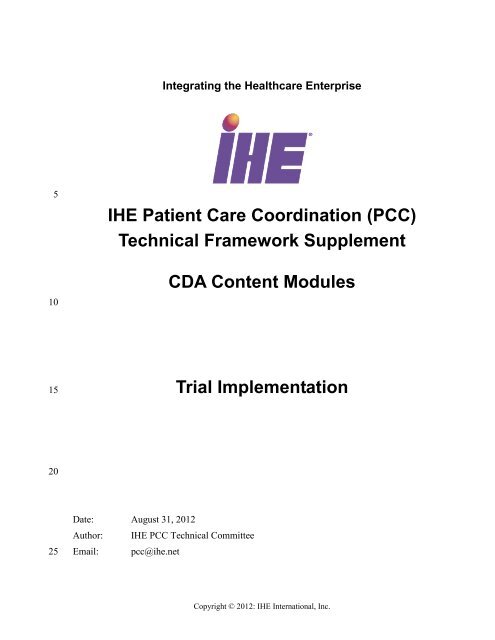 Integrating the Healthcare Enterprise

IHE

5

IHE Patient Care Coordination (PCC) Technical Framework Supplement

CDA Content Modules

10

15 Trial Implementation

20

Date: August 31, 2012
Author: IHE PCC Technical Committee
25 Email: pcc@ihe.net

Copyright © 2012: IHE International, Inc.